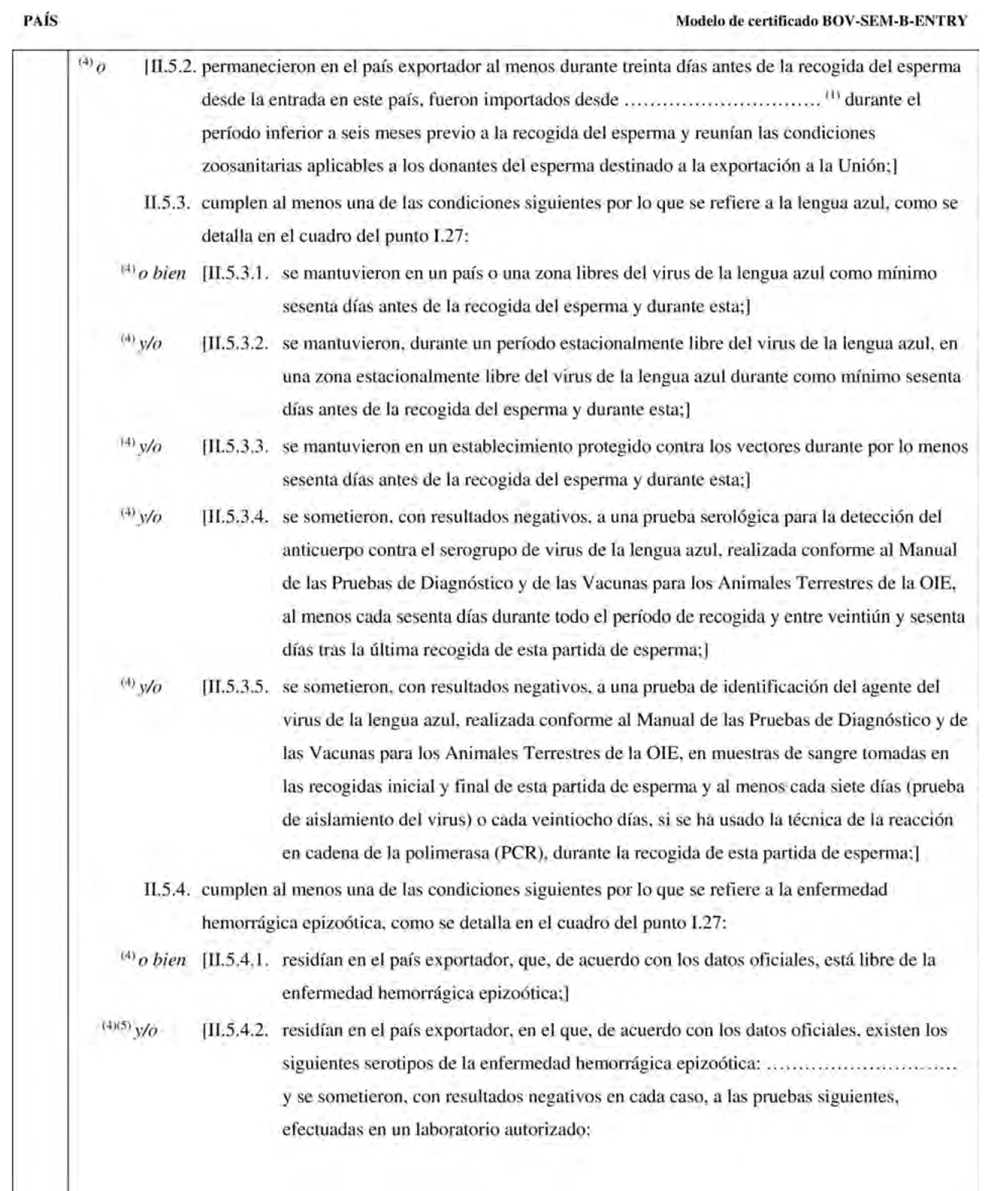 PAÍS

Modelo de certificado BOV-SEM-B-ENTRY

$^{(4)}$ o [II.5.2. permanecieron en el país exportador al menos durante treinta días antes de la recogida del esperma desde la entrada en este país, fueron importados desde ………………………… $^{(1)}$ durante el período inferior a seis meses previo a la recogida del esperma y reunían las condiciones zoosanitarias aplicables a los donantes del esperma destinado a la exportación a la Unión;]

II.5.3. cumplen al menos una de las condiciones siguientes por lo que se refiere a la lengua azul, como se detalla en el cuadro del punto I.27:

$^{(4)}$ o bien [II.5.3.1. se mantuvieron en un país o una zona libres del virus de la lengua azul como mínimo sesenta días antes de la recogida del esperma y durante esta;]

$^{(4)}$ y/o [II.5.3.2. se mantuvieron, durante un período estacionalmente libre del virus de la lengua azul, en una zona estacionalmente libre del virus de la lengua azul durante como mínimo sesenta días antes de la recogida del esperma y durante esta;]

$^{(4)}$ y/o [II.5.3.3. se mantuvieron en un establecimiento protegido contra los vectores durante por lo menos sesenta días antes de la recogida del esperma y durante esta;]

$^{(4)}$ y/o [II.5.3.4. se sometieron, con resultados negativos, a una prueba serológica para la detección del anticuerpo contra el serogrupo de virus de la lengua azul, realizada conforme al Manual de las Pruebas de Diagnóstico y de las Vacunas para los Animales Terrestres de la OIE, al menos cada sesenta días durante todo el período de recogida y entre veintiún y sesenta días tras la última recogida de esta partida de esperma;]

$^{(4)}$ y/o [II.5.3.5. se sometieron, con resultados negativos, a una prueba de identificación del agente del virus de la lengua azul, realizada conforme al Manual de las Pruebas de Diagnóstico y de las Vacunas para los Animales Terrestres de la OIE, en muestras de sangre tomadas en las recogidas inicial y final de esta partida de esperma y al menos cada siete días (prueba de aislamiento del virus) o cada veintiocho días, si se ha usado la técnica de la reacción en cadena de la polimerasa (PCR), durante la recogida de esta partida de esperma;]

II.5.4. cumplen al menos una de las condiciones siguientes por lo que se refiere a la enfermedad hemorrágica epizoótica, como se detalla en el cuadro del punto I.27:

$^{(4)}$ o bien [II.5.4.1. residían en el país exportador, que, de acuerdo con los datos oficiales, está libre de la enfermedad hemorrágica epizoótica;]

$^{(4)(5)}$ y/o [II.5.4.2. residían en el país exportador, en el que, de acuerdo con los datos oficiales, existen los siguientes serotipos de la enfermedad hemorrágica epizoótica: ………………………… y se sometieron, con resultados negativos en cada caso, a las pruebas siguientes, efectuadas en un laboratorio autorizado: